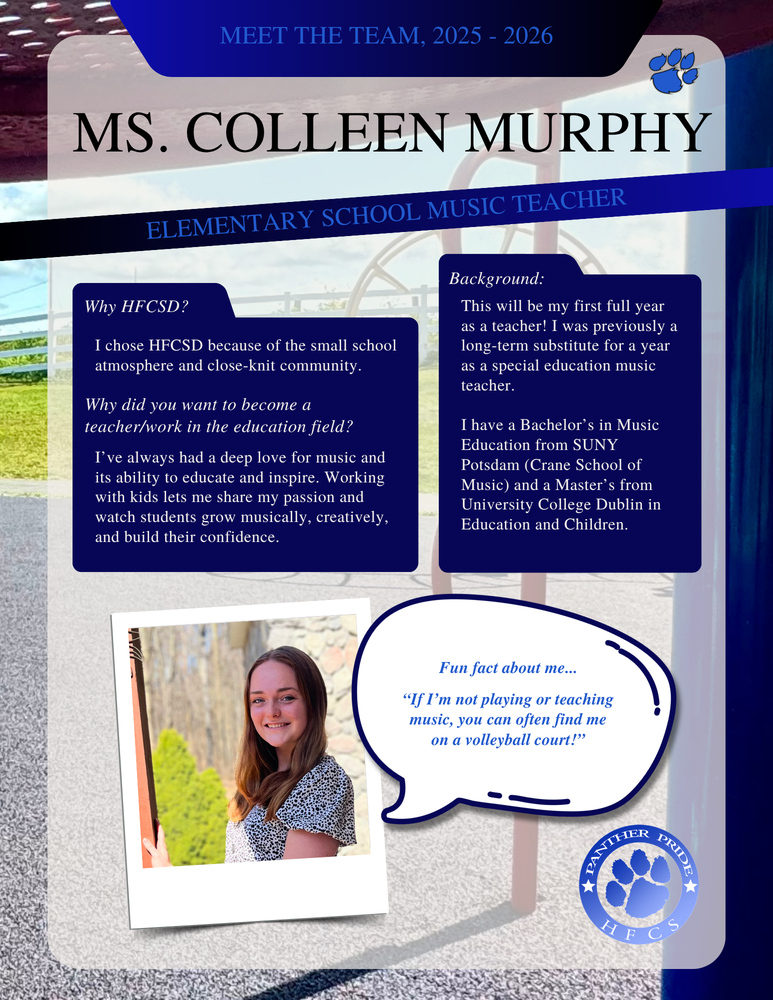 MEET THE TEAM, 2025 - 2026

MS. COLLEEN MURPHY

ELEMENTARY SCHOOL MUSIC TEACHER

Why HFCSD?

I chose HFCSD because of the small school atmosphere and close-knit community.

Why did you want to become a teacher/work in the education field?

I've always had a deep love for music and its ability to educate and inspire. Working with kids lets me share my passion and watch students grow musically, creatively, and build their confidence.

Background:

This will be my first full year as a teacher! I was previously a long-term substitute for a year as a special education music teacher.

I have a Bachelor's in Music Education from SUNY Potsdam (Crane School of Music) and a Master's from University College Dublin in Education and Children.

Fun fact about me...

"If I'm not playing or teaching music, you can often find me on a volleyball court!"

PANTHER PRIDE
HFCS